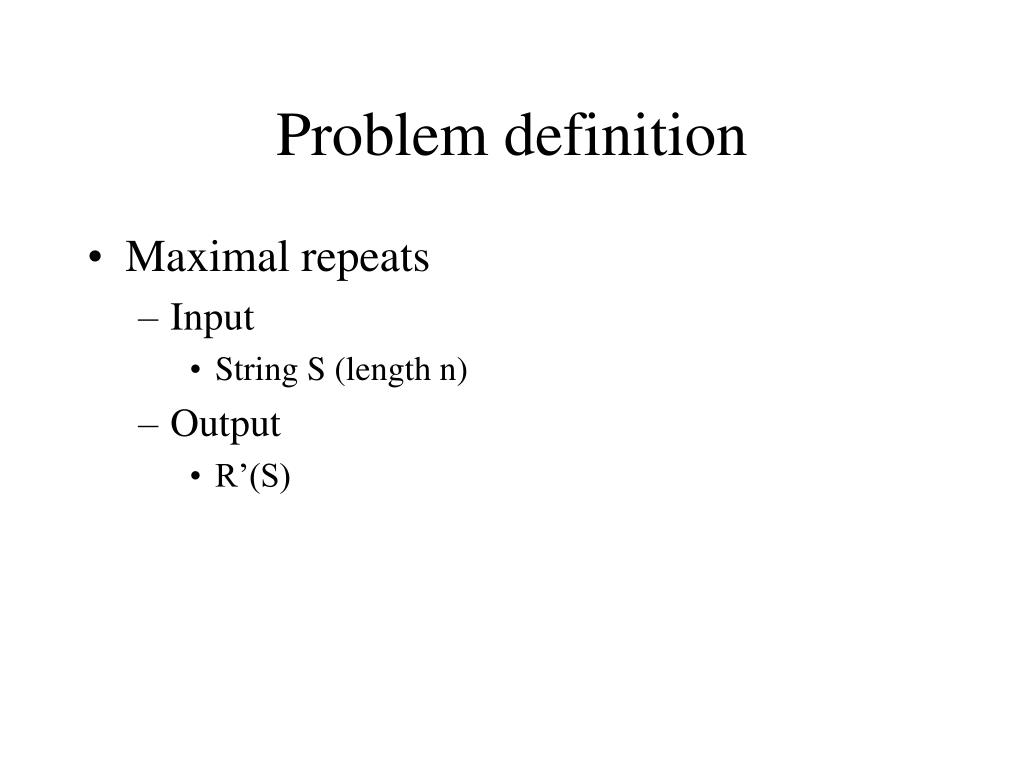 Problem definition

• Maximal repeats
– Input
• String S (length n)
– Output
• R’(S)